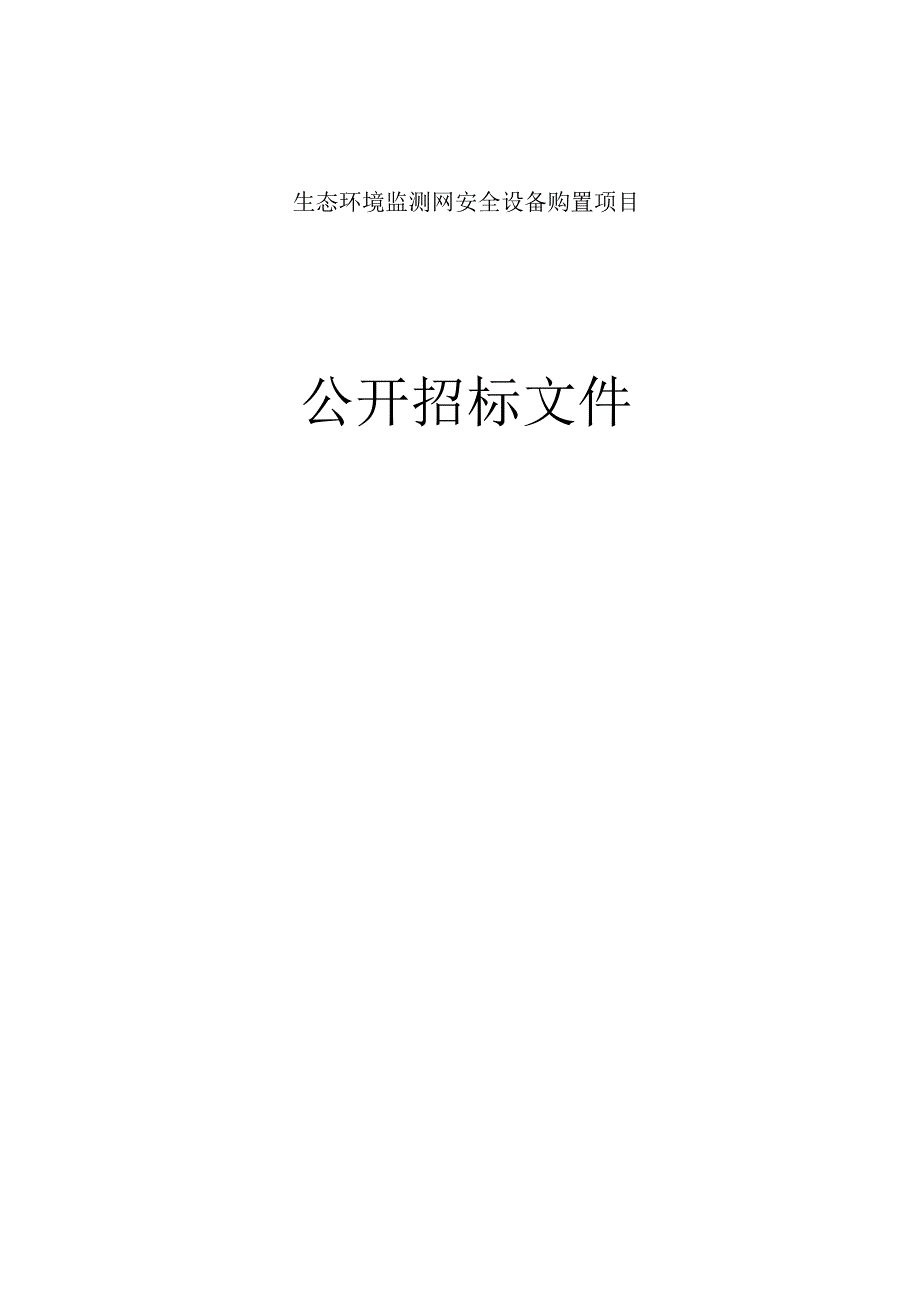 生态环境监测网安全设备购置项目

公开招标文件